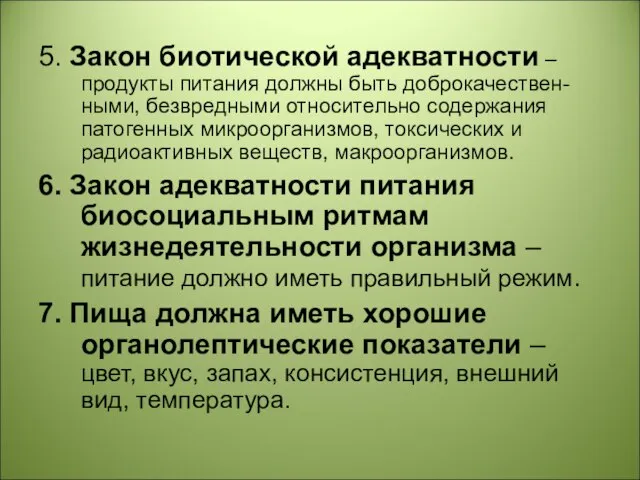 5. Закон биотической адекватности – продукты питания должны быть доброкачественными, безвредными относительно содержания патогенных микроорганизмов, токсических и радиоактивных веществ, макроорганизмов.

6. Закон адекватности питания биосоциальным ритмам жизнедеятельности организма – питание должно иметь правильный режим.

7. Пища должна иметь хорошие органолептические показатели – цвет, вкус, запах, консистенция, внешний вид, температура.